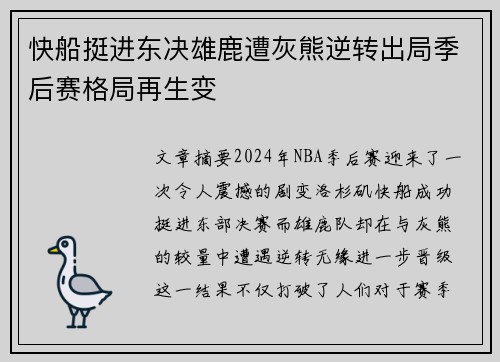 快船挺进东决雄鹿遭灰熊逆转出局季后赛格局再生变

文章摘要2024年NBA季后赛迎来了一次令人震撼的剧变洛杉矶快船成功挺进东部决赛而雄鹿队却在与灰熊的较量中遭遇逆转无缘进一步晋级这一结果不仅打破了人们对于赛季